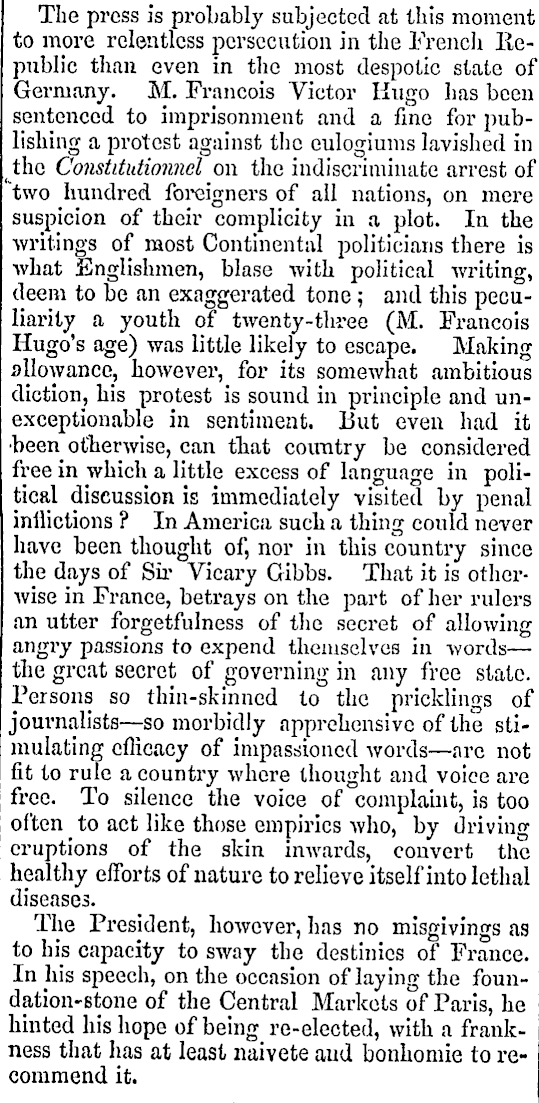 The press is probably subjected at this moment to more relentless persecution in the French Republic than even in the most despotic state of Germany. M. Francois Victor Hugo has been sentenced to imprisonment and a fine for publishing a protest against the eulogiums lavished in the Constitutionnel on the indiscriminate arrest of two hundred foreigners of all nations, on mere suspicion of their complicity in a plot. In the writings of most Continental politicians there is what Englishmen, blase with political writing, deem to be an exaggerated tone; and this peculiarity a youth of twenty-three (M. Francois Hugo's age) was little likely to escape. Making allowance, however, for its somewhat ambitious diction, his protest is sound in principle and unexceptionable in sentiment. But even had it been otherwise, can that country be considered free in which a little excess of language in political discussion is immediately visited by penal inflictions? In America such a thing could never have been thought of, nor in this country since the days of Sir Vicary Gibbs. That it is otherwise in France, betrays on the part of her rulers an utter forgetfulness of the secret of allowing angry passions to expend themselves in words—the great secret of governing in any free state. Persons so thin-skinned to the pricklings of journalists—so morbidly apprehensive of the stimulating efficacy of impassioned words—are not fit to rule a country where thought and voice are free. To silence the voice of complaint, is too often to act like those empirics who, by driving eruptions of the skin inwards, convert the healthy efforts of nature to relieve itself into lethal diseases.

The President, however, has no misgivings as to his capacity to sway the destinies of France. In his speech, on the occasion of laying the foundation-stone of the Central Markets of Paris, he hinted his hope of being re-elected, with a frankness that has at least naivete and bonhomie to recommend it.